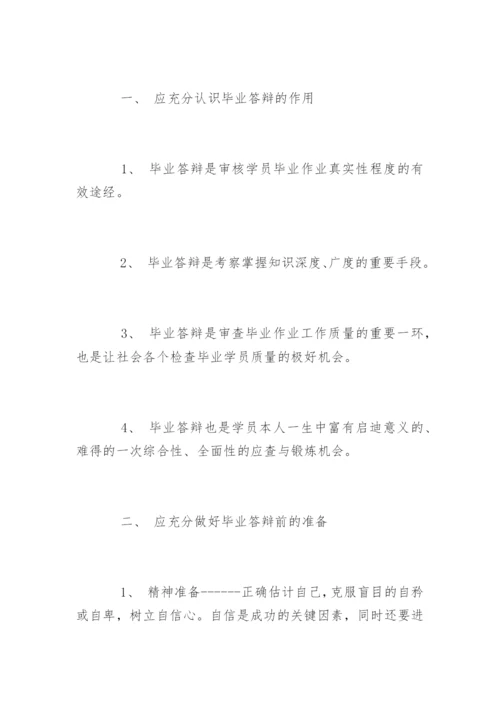 一、 应充分认识毕业答辩的作用

1、 毕业答辩是审核学员毕业作业真实性程度的有效途经。

2、 毕业答辩是考察掌握知识深度、广度的重要手段。

3、 毕业答辩是审查毕业作业工作质量的重要一环，也是让社会各个检查毕业学员质量的极好机会。

4、 毕业答辩也是学员本人一生中富有启迪意义的、难得的一次综合性、全面性的应查与锻炼机会。

二、 应充分做好毕业答辩前的准备

1、 精神准备------正确估计自己，克服盲目的自矜或自卑，树立自信心。自信是成功的关键因素，同时还要进